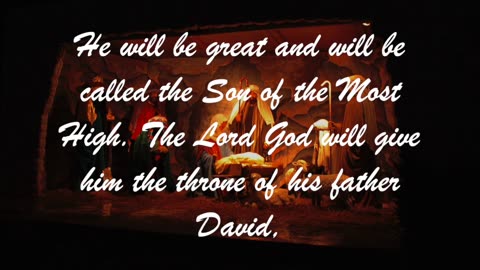 He will be great and will be called the Son of the Most High. The Lord God will give him the throne of his father David,